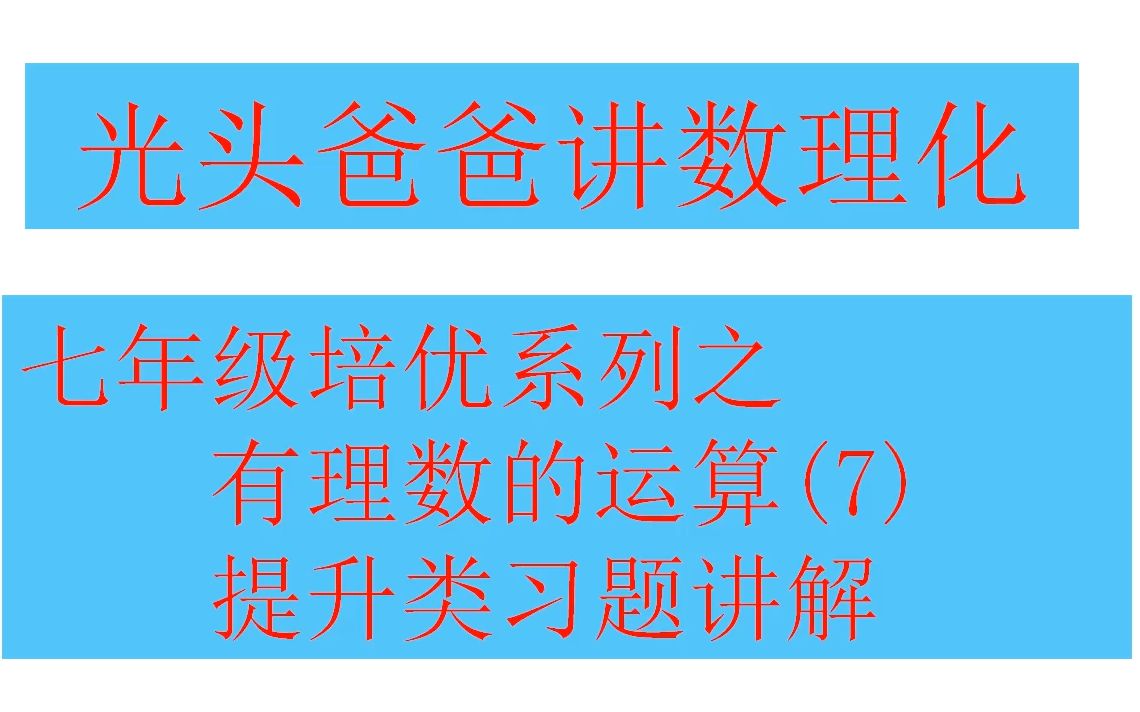 光头爸爸讲数理化

七年级培优系列之
有理数的运算(7)
提升类习题讲解